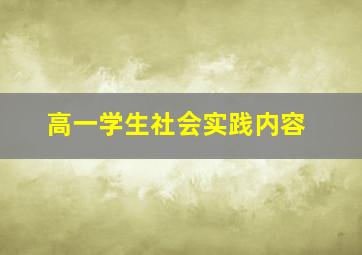 高一学生社会实践内容